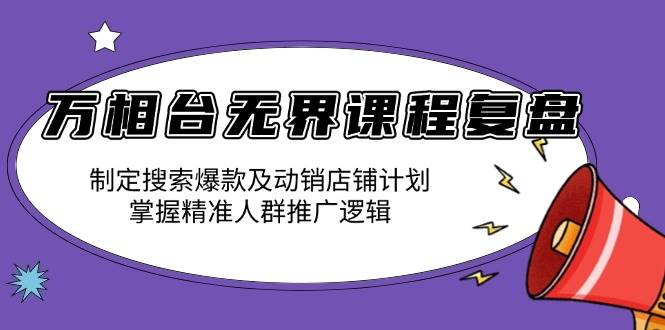 万相台无界课程复盘

制定搜索爆款及动销店铺计划
掌握精准人群推广逻辑